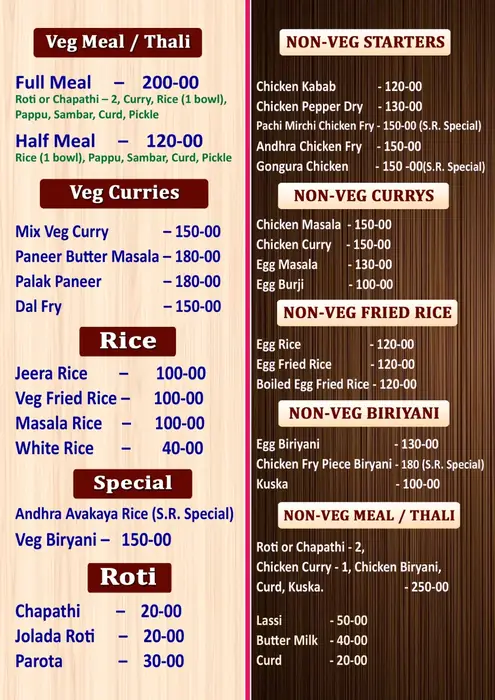 Veg Meal / Thali

Full Meal – 200-00
Roti or Chapathi – 2, Curry, Rice (1 bowl), Pappu, Sambar, Curd, Pickle

Half Meal – 120-00
Rice (1 bowl), Pappu, Sambar, Curd, Pickle

Veg Curries

Mix Veg Curry – 150-00
Paneer Butter Masala – 180-00
Palak Paneer – 180-00
Dal Fry – 150-00

Rice

Jeera Rice – 100-00
Veg Fried Rice – 100-00
Masala Rice – 100-00
White Rice – 40-00

Special

Andhra Avakaya Rice (S.R. Special)
Veg Biryani – 150-00

Roti

Chapathi – 20-00
Jolada Roti – 20-00
Parota – 30-00

NON-VEG STARTERS

Chicken Kabab - 120-00
Chicken Pepper Dry - 130-00
Pachi Mirchi Chicken Fry - 150-00 (S.R. Special)
Andhra Chicken Fry - 150-00
Gongura Chicken - 150 -00(S.R. Special)

NON-VEG CURRYS

Chicken Masala - 150-00
Chicken Curry - 150-00
Egg Masala - 130-00
Egg Burji - 100-00

NON-VEG FRIED RICE

Egg Rice - 120-00
Egg Fried Rice - 120-00
Boiled Egg Fried Rice - 120-00

NON-VEG BIRIYANI

Egg Biriyani - 130-00
Chicken Fry Piece Biryani - 180 (S.R. Special)
Kuska - 100-00

NON-VEG MEAL / THALI

Roti or Chapathi - 2,
Chicken Curry - 1, Chicken Biryani,
Curd, Kuska. - 250-00

Lassi - 50-00
Butter Milk - 40-00
Curd - 20-00